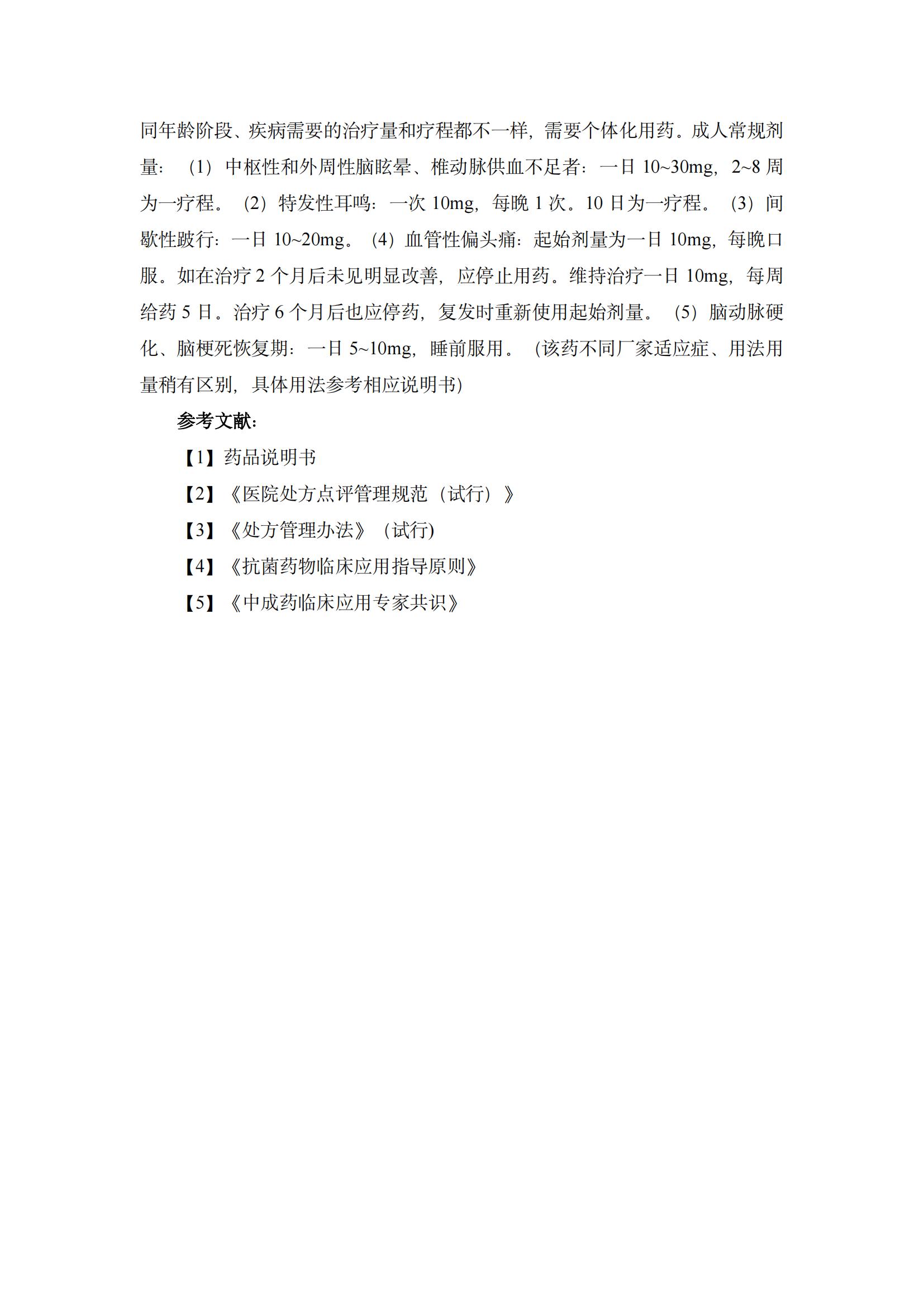 同年龄阶段、疾病需要的治疗量和疗程都不一样，需要个体化用药。成人常规剂量：（1）中枢性和外周性脑眩晕、椎动脉供血不足者：一日 10~30mg，2~8 周为一疗程。（2）特发性耳鸣：一次 10mg，每晚 1 次。10 日为一疗程。（3）间歇性跛行：一日 10~20mg。（4）血管性偏头痛：起始剂量为一日 10mg，每晚口服。如在治疗 2 个月后未见明显改善，应停止用药。维持治疗一日 10mg，每周给药 5 日。治疗 6 个月后也应停药，复发时重新使用起始剂量。（5）脑动脉硬化、脑梗死恢复期：一日 5~10mg，睡前服用。（该药不同厂家适应症、用法用量稍有区别，具体用法参考相应说明书）

参考文献：

【1】药品说明书

【2】《医院处方点评管理规范（试行）》

【3】《处方管理办法》（试行）

【4】《抗菌药物临床应用指导原则》

【5】《中成药临床应用专家共识》